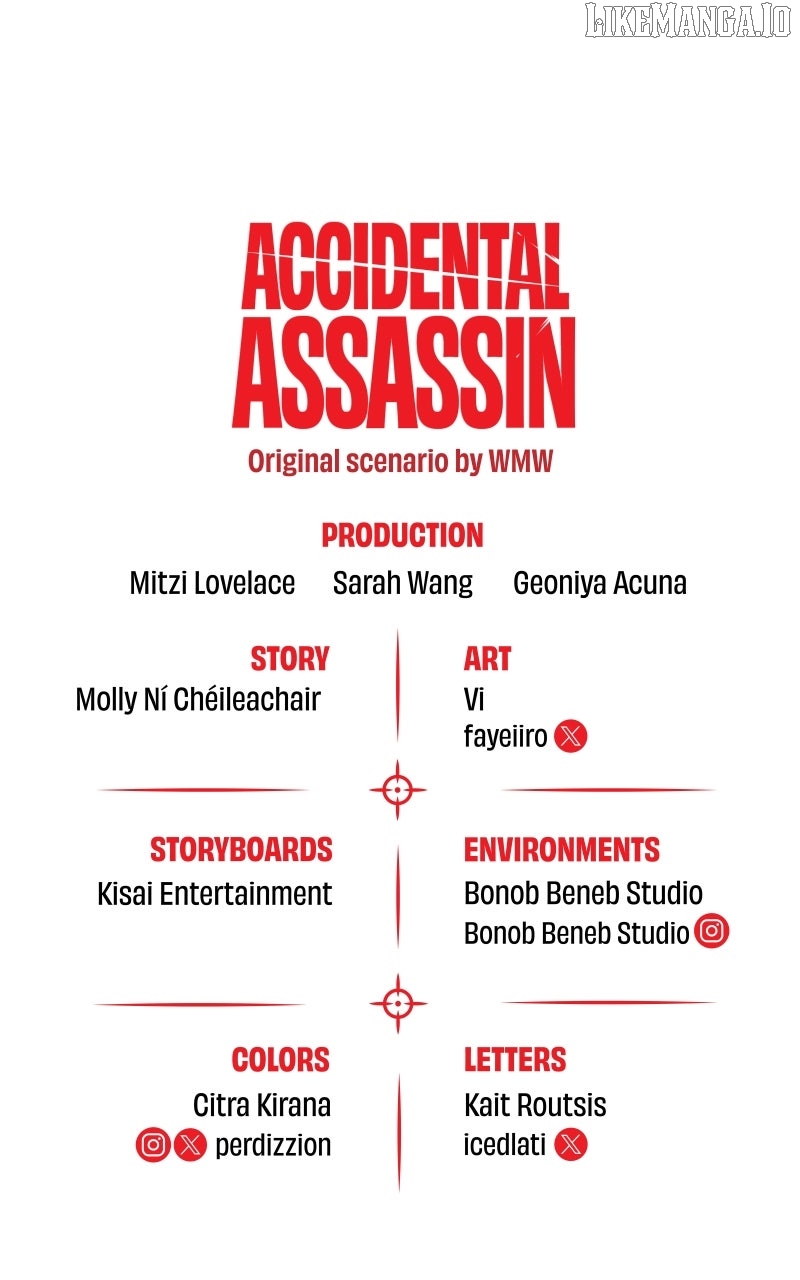 LIKEMANGA.IO

ACCIDENTAL ASSASSIN

Original scenario by WMW

PRODUCTION

Mitzi Lovelace Sarah Wang Geoniya Acuna

STORY

Molly Ní Chéileachair

ART

Vi

fayeiiro

STORYBOARDS

Kisai Entertainment

ENVIRONMENTS

Bonob Beneb Studio

Bonob Beneb Studio

COLORS

Citra Kirana

perdizzion

LETTERS

Kait Routsis

icedlati